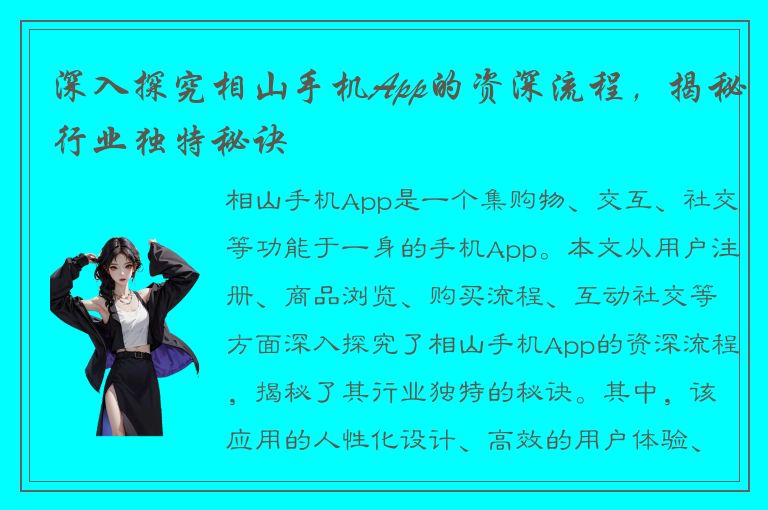 深入探究相山手机App的资深流程，揭秘行业独特秘诀

相山手机App是一个集购物、交互、社交等功能于一身的手机App。本文从用户注册、商品浏览、购买流程、互动社交等方面深入探究了相山手机App的资深流程，揭秘了其行业独特的秘诀。其中，该应用的人性化设计、高效的用户体验、